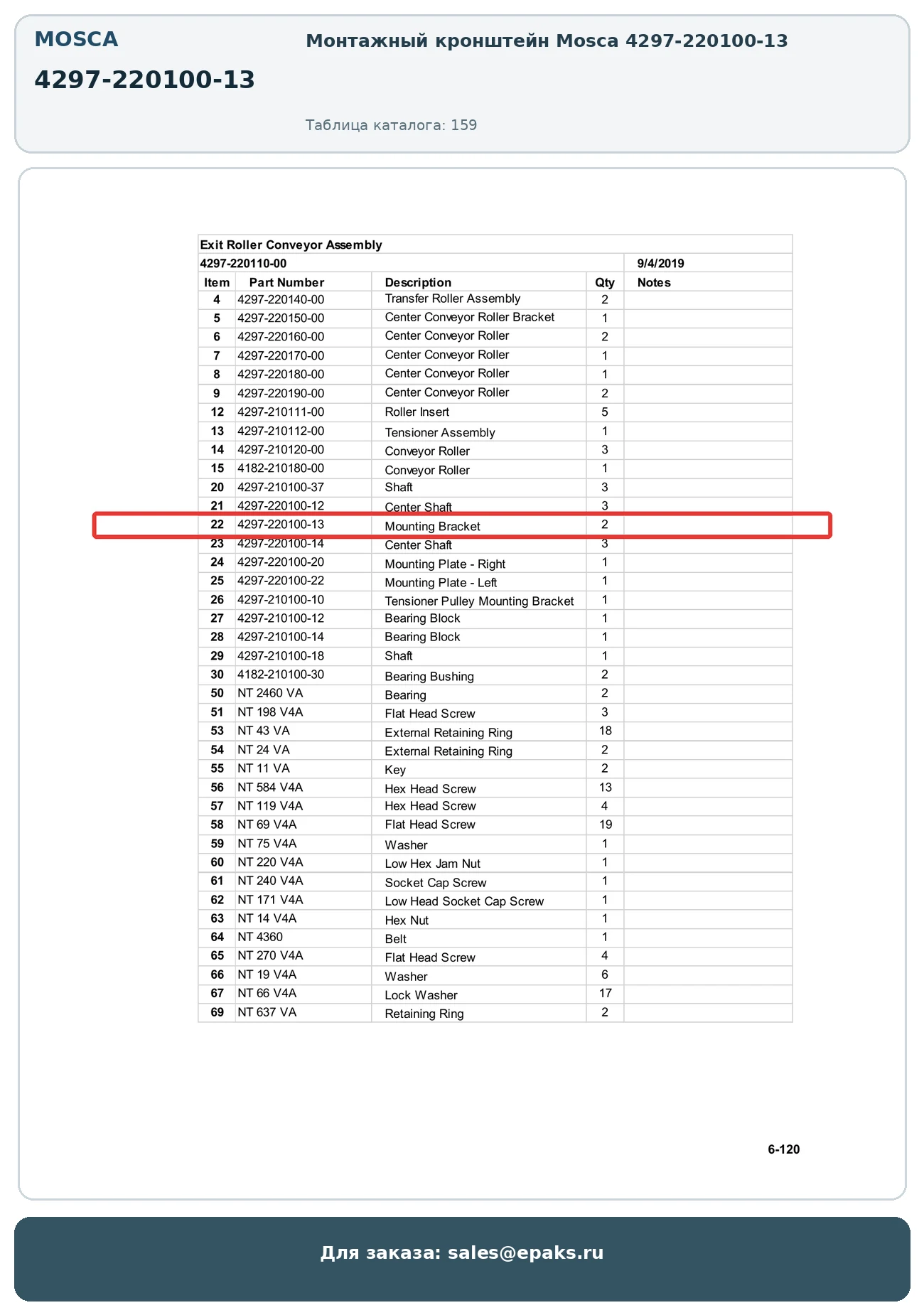 MOSCA

4297-220100-13

Монтажный кронштейн Mosca 4297-220100-13

Таблица каталога: 159

Exit Roller Conveyor Assembly

4297-220110-00 9/4/2019

| Item | Part Number | Description | Qty | Notes |
|---|---|---|---|---|
| 4 | 4297-220140-00 | Transfer Roller Assembly | 2 | |
| 5 | 4297-220150-00 | Center Conveyor Roller Bracket | 1 | |
| 6 | 4297-220160-00 | Center Conveyor Roller | 2 | |
| 7 | 4297-220170-00 | Center Conveyor Roller | 1 | |
| 8 | 4297-220180-00 | Center Conveyor Roller | 1 | |
| 9 | 4297-220190-00 | Center Conveyor Roller | 2 | |
| 12 | 4297-210111-00 | Roller Insert | 5 | |
| 13 | 4297-210112-00 | Tensioner Assembly | 1 | |
| 14 | 4297-210120-00 | Conveyor Roller | 3 | |
| 15 | 4182-210180-00 | Conveyor Roller | 1 | |
| 20 | 4297-210100-37 | Shaft | 3 | |
| 21 | 4297-220100-12 | Center Shaft | 3 | |
| 22 | 4297-220100-13 | Mounting Bracket | 2 | |
| 23 | 4297-220100-14 | Center Shaft | 3 | |
| 24 | 4297-220100-20 | Mounting Plate - Right | 1 | |
| 25 | 4297-220100-22 | Mounting Plate - Left | 1 | |
| 26 | 4297-210100-10 | Tensioner Pulley Mounting Bracket | 1 | |
| 27 | 4297-210100-12 | Bearing Block | 1 | |
| 28 | 4297-210100-14 | Bearing Block | 1 | |
| 29 | 4297-210100-18 | Shaft | 1 | |
| 30 | 4182-210100-30 | Bearing Bushing | 2 | |
| 50 | NT 2460 VA | Bearing | 2 | |
| 51 | NT 198 V4A | Flat Head Screw | 3 | |
| 53 | NT 43 VA | External Retaining Ring | 18 | |
| 54 | NT 24 VA | External Retaining Ring | 2 | |
| 55 | NT 11 VA | Key | 2 | |
| 56 | NT 584 V4A | Hex Head Screw | 13 | |
| 57 | NT 119 V4A | Hex Head Screw | 4 | |
| 58 | NT 69 V4A | Flat Head Screw | 19 | |
| 59 | NT 75 V4A | Washer | 1 | |
| 60 | NT 220 V4A | Low Hex Jam Nut | 1 | |
| 61 | NT 240 V4A | Socket Cap Screw | 1 | |
| 62 | NT 171 V4A | Low Head Socket Cap Screw | 1 | |
| 63 | NT 14 V4A | Hex Nut | 1 | |
| 64 | NT 4360 | Belt | 1 | |
| 65 | NT 270 V4A | Flat Head Screw | 4 | |
| 66 | NT 19 V4A | Washer | 6 | |
| 67 | NT 66 V4A | Lock Washer | 17 | |
| 69 | NT 637 VA | Retaining Ring | 2 | |

6-120

Для заказа: sales@epaks.ru